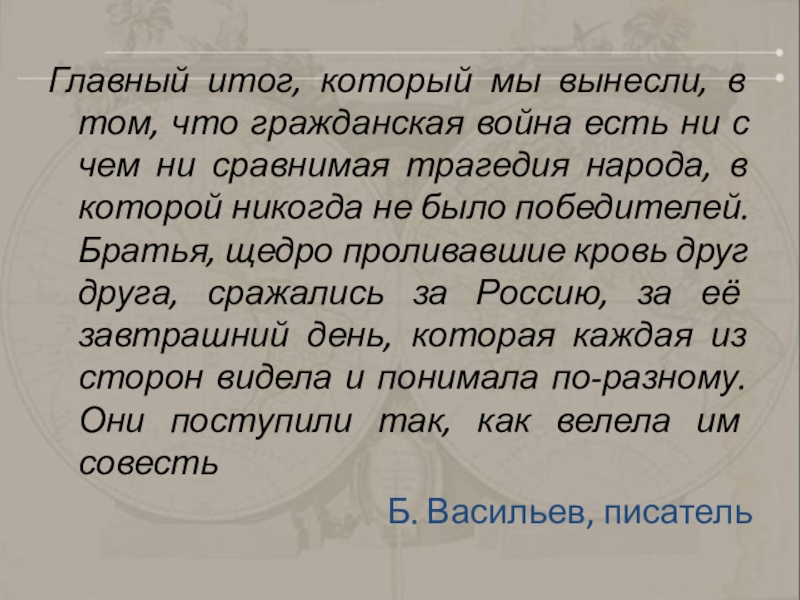 Главный итог, который мы вынесли, в том, что гражданская война есть ни с чем ни сравнимая трагедия народа, в которой никогда не было победителей. Братья, щедро проливавшие кровь друг друга, сражались за Россию, за её завтрашний день, которая каждая из сторон видела и понимала по-разному. Они поступили так, как велела им совесть

Б. Васильев, писатель